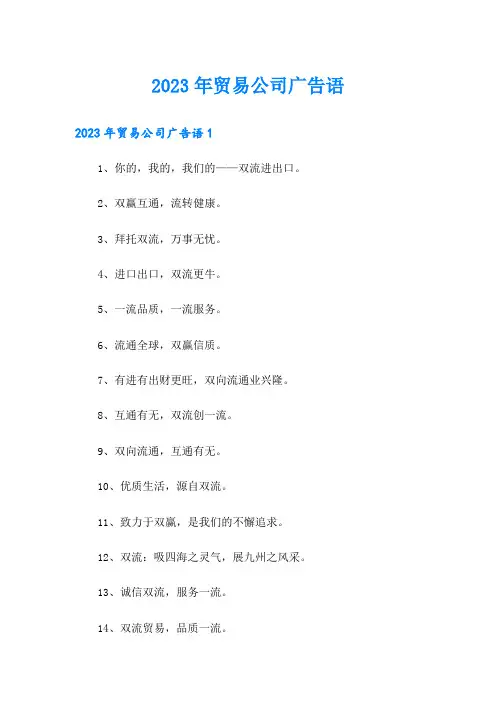 2023年贸易公司广告语

2023年贸易公司广告语1

1、你的，我的，我们的——双流进出口。

2、双赢互通，流转健康。

3、拜托双流，万事无忧。

4、进口出口，双流更牛。

5、一流品质，一流服务。

6、流通全球，双赢信质。

7、有进有出财更旺，双向流通业兴隆。

8、互通有无，双流创一流。

9、双向流通，互通有无。

10、优质生活，源自双流。

11、致力于双赢，是我们的不懈追求。

12、双流：吸四海之灵气，展九州之风采。

13、诚信双流，服务一流。

14、双流贸易，品质一流。